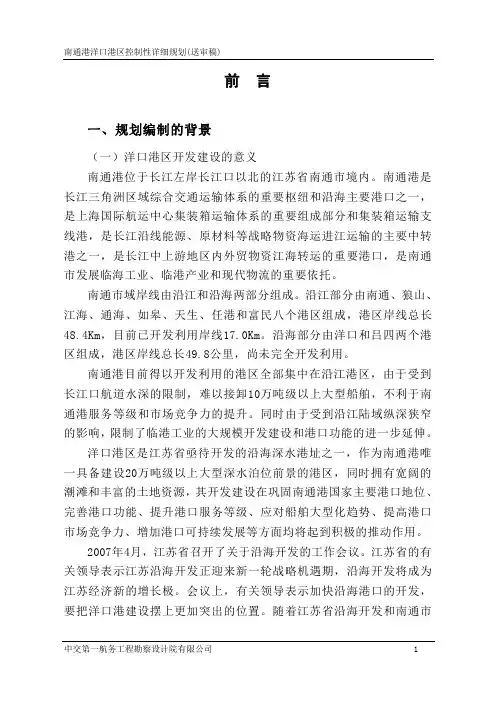 南通港洋口港区控制性详细规划(送审稿)

前　言

一、规划编制的背景

（一）洋口港区开发建设的意义

南通港位于长江左岸长江口以北的江苏省南通市境内。南通港是长江三角洲区域综合交通运输体系的重要枢纽和沿海主要港口之一，是上海国际航运中心集装箱运输体系的重要组成部分和集装箱运输支线港，是长江沿线能源、原材料等战略物资海运进江运输的主要中转港之一，是长江中上游地区内外贸物资江海转运的重要港口，是南通市发展临海工业、临港产业和现代物流的重要依托。

南通市域岸线由沿江和沿海两部分组成。沿江部分由南通、狼山、江海、通海、如皋、天生、任港和富民八个港区组成，港区岸线总长48.4Km，目前已开发利用岸线17.0Km。沿海部分由洋口和吕四两个港区组成，港区岸线总长49.8公里，尚未完全开发利用。

南通港目前得以开发利用的港区全部集中在沿江港区，由于受到长江口航道水深的限制，难以接卸10万吨级以上大型船舶，不利于南通港服务等级和市场竞争力的提升。同时由于受到沿江陆域纵深狭窄的影响，限制了临港工业的大规模开发建设和港口功能的进一步延伸。

洋口港区是江苏省亟待开发的沿海深水港址之一，作为南通港唯一具备建设20万吨级以上大型深水泊位前景的港区，同时拥有宽阔的潮滩和丰富的土地资源，其开发建设在巩固南通港国家主要港口地位、完善港口功能、提升港口服务等级、应对船舶大型化趋势、提高港口市场竞争力、增加港口可持续发展等方面均将起到积极的推动作用。

2007年4月，江苏省召开了关于沿海开发的工作会议。江苏省的有关领导表示江苏沿海开发正迎来新一轮战略机遇期，沿海开发将成为江苏经济新的增长极。会议上，有关领导表示加快沿海港口的开发，要把洋口港建设摆上更加突出的位置。随着江苏省沿海开发和南通市

中交第一航务工程勘察设计院有限公司　1